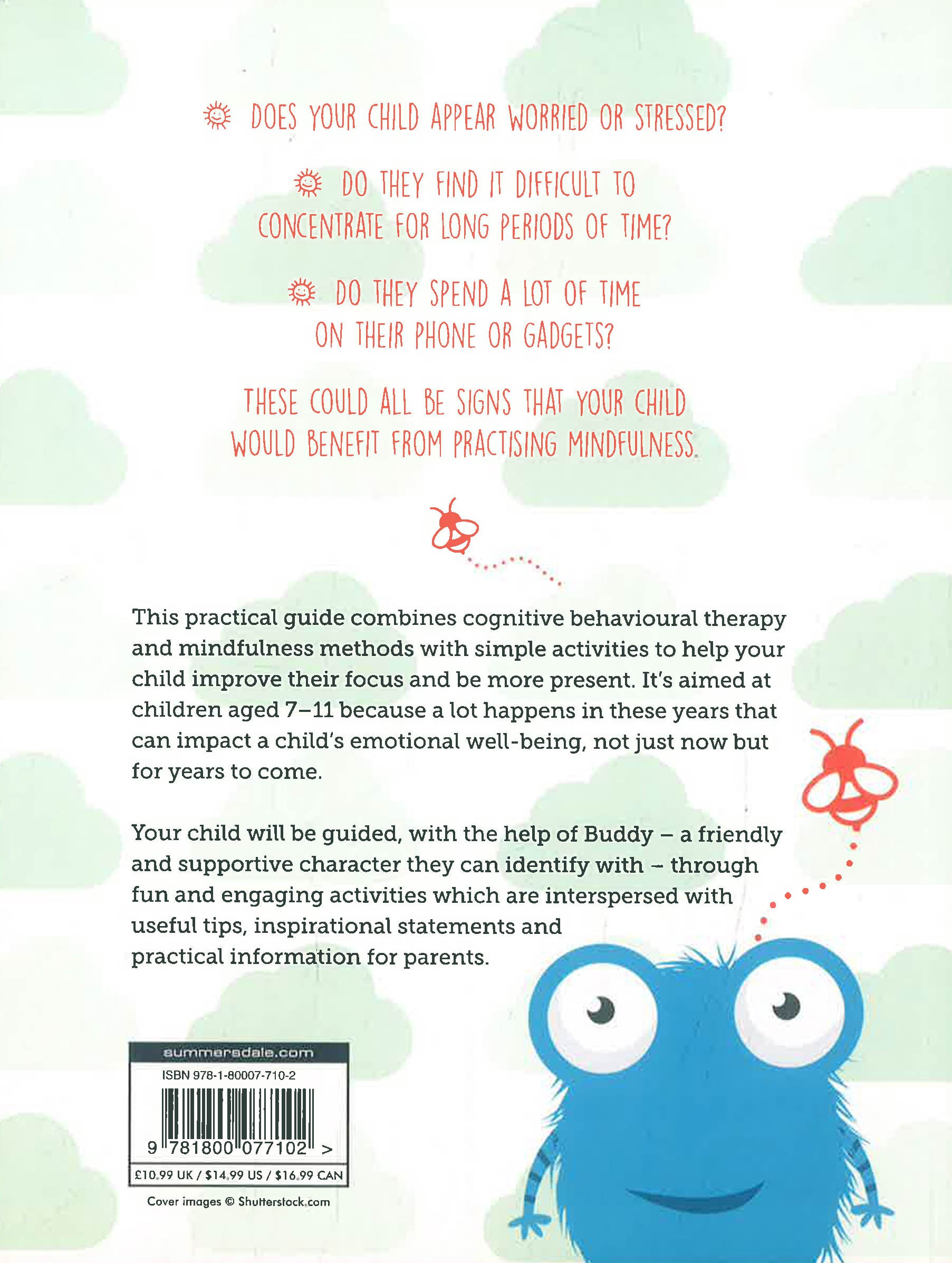 DOES YOUR CHILD APPEAR WORRIED OR STRESSED?

DO THEY FIND IT DIFFICULT TO CONCENTRATE FOR LONG PERIODS OF TIME?

DO THEY SPEND A LOT OF TIME ON THEIR PHONE OR GADGETS?

THESE COULD ALL BE SIGNS THAT YOUR CHILD WOULD BENEFIT FROM PRACTISING MINDFULNESS.

This practical guide combines cognitive behavioural therapy and mindfulness methods with simple activities to help your child improve their focus and be more present. It's aimed at children aged 7–11 because a lot happens in these years that can impact a child's emotional well-being, not just now but for years to come.

Your child will be guided, with the help of Buddy – a friendly and supportive character they can identify with – through fun and engaging activities which are interspersed with useful tips, inspirational statements and practical information for parents.

summersdale.com
ISBN 978-1-80007-710-2
9 781800 077102 >
£10.99 UK / $14.99 US / $16.99 CAN

Cover images © Shutterstock.com